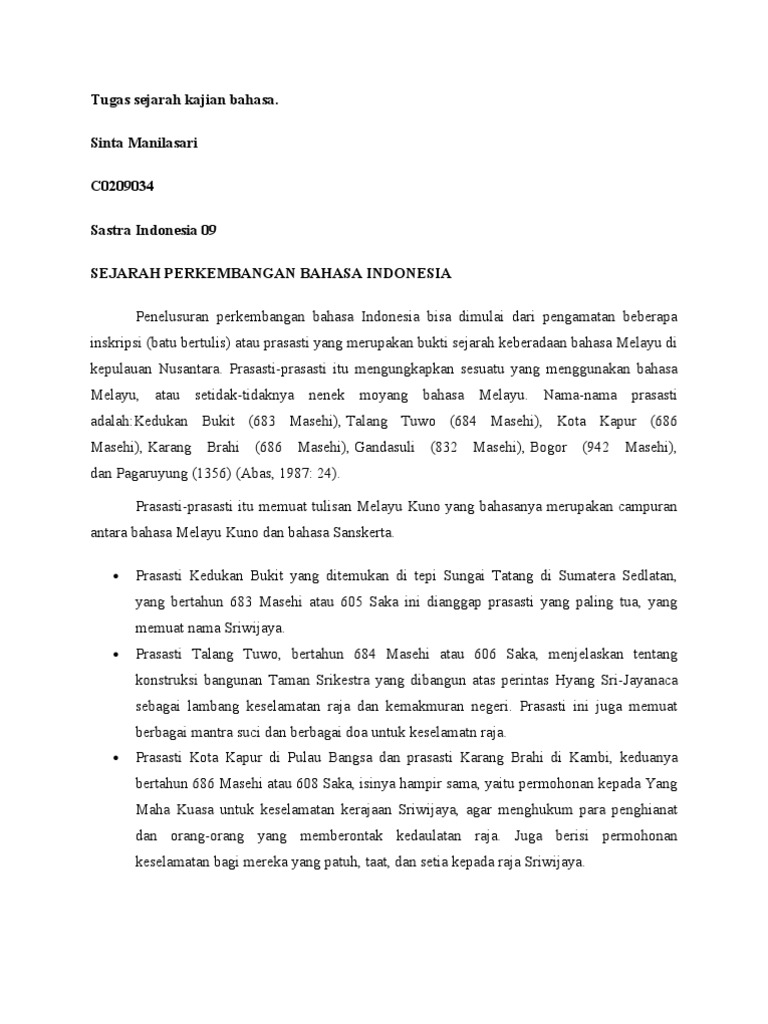 Tugas sejarah kajian bahasa.

Sinta Manilasari

C0209034

Sastra Indonesia 09

SEJARAH PERKEMBANGAN BAHASA INDONESIA

Penelusuran perkembangan bahasa Indonesia bisa dimulai dari pengamatan beberapa inskripsi (batu bertulis) atau prasasti yang merupakan bukti sejarah keberadaan bahasa Melayu di kepulauan Nusantara. Prasasti-prasasti itu mengungkapkan sesuatu yang menggunakan bahasa Melayu, atau setidak-tidaknya nenek moyang bahasa Melayu. Nama-nama prasasti adalah:Kedukan Bukit (683 Masehi), Talang Tuwo (684 Masehi), Kota Kapur (686 Masehi), Karang Brahi (686 Masehi), Gandasuli (832 Masehi), Bogor (942 Masehi), dan Pagaruyung (1356) (Abas, 1987: 24).

Prasasti-prasasti itu memuat tulisan Melayu Kuno yang bahasanya merupakan campuran antara bahasa Melayu Kuno dan bahasa Sanskerta.

• Prasasti Kedukan Bukit yang ditemukan di tepi Sungai Tatang di Sumatera Sedlatan, yang bertahun 683 Masehi atau 605 Saka ini dianggap prasasti yang paling tua, yang memuat nama Sriwijaya.

• Prasasti Talang Tuwo, bertahun 684 Masehi atau 606 Saka, menjelaskan tentang konstruksi bangunan Taman Srikestra yang dibangun atas perintas Hyang Sri-Jayanaca sebagai lambang keselamatan raja dan kemakmuran negeri. Prasasti ini juga memuat berbagai mantra suci dan berbagai doa untuk keselamatn raja.

• Prasasti Kota Kapur di Pulau Bangsa dan prasasti Karang Brahi di Kambi, keduanya bertahun 686 Masehi atau 608 Saka, isinya hampir sama, yaitu permohonan kepada Yang Maha Kuasa untuk keselamatan kerajaan Sriwijaya, agar menghukum para penghianat dan orang-orang yang memberontak kedaulatan raja. Juga berisi permohonan keselamatan bagi mereka yang patuh, taat, dan setia kepada raja Sriwijaya.